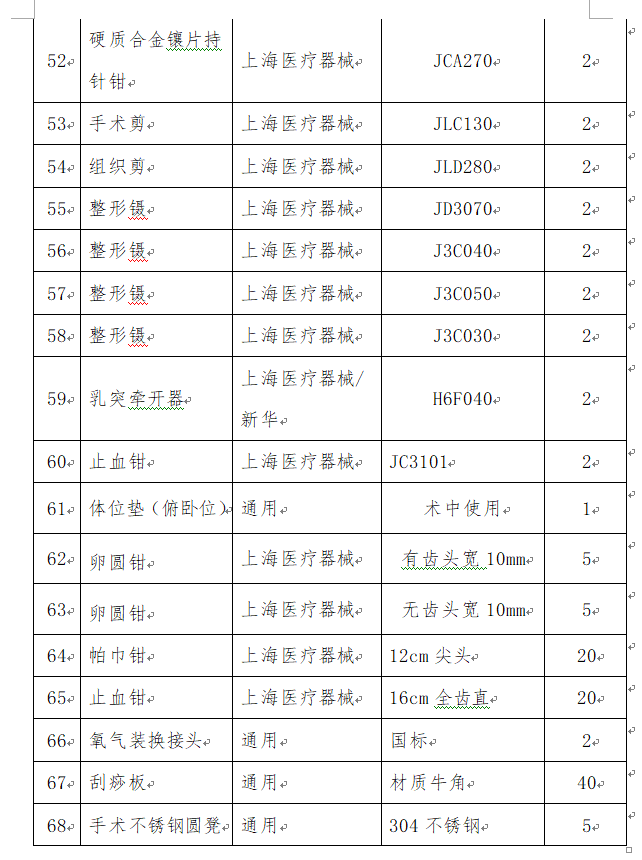 | 52 | 硬质合金镶片持针钳 | 上海医疗器械 | JCA270 | 2 |
|---|---|---|---|---|
| 53 | 手术剪 | 上海医疗器械 | JLC130 | 2 |
| 54 | 组织剪 | 上海医疗器械 | JLD280 | 2 |
| 55 | 整形镊 | 上海医疗器械 | JD3070 | 2 |
| 56 | 整形镊 | 上海医疗器械 | J3C040 | 2 |
| 57 | 整形镊 | 上海医疗器械 | J3C050 | 2 |
| 58 | 整形镊 | 上海医疗器械 | J3C030 | 2 |
| 59 | 乳突牵开器 | 上海医疗器械/新华 | H6F040 | 2 |
| 60 | 止血钳 | 上海医疗器械 | JC3101 | 2 |
| 61 | 体位垫（俯卧位） | 通用 | 术中使用 | 1 |
| 62 | 卵圆钳 | 上海医疗器械 | 有齿头宽 10mm | 5 |
| 63 | 卵圆钳 | 上海医疗器械 | 无齿头宽 10mm | 5 |
| 64 | 帕巾钳 | 上海医疗器械 | 12cm 尖头 | 20 |
| 65 | 止血钳 | 上海医疗器械 | 16cm 全齿直 | 20 |
| 66 | 氧气装换接头 | 通用 | 国标 | 2 |
| 67 | 刮痧板 | 通用 | 材质牛角 | 40 |
| 68 | 手术不锈钢圆凳 | 通用 | 304 不锈钢 | 5 |